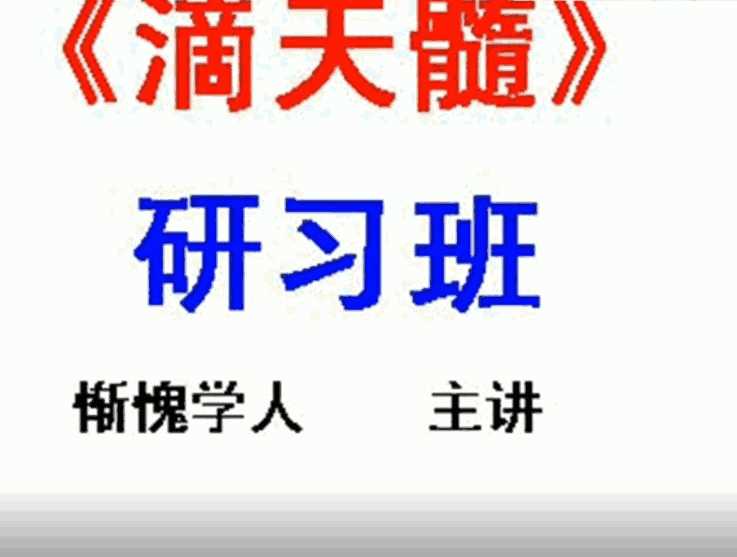 《滴天髓》

研习班

惭愧学人　　主讲